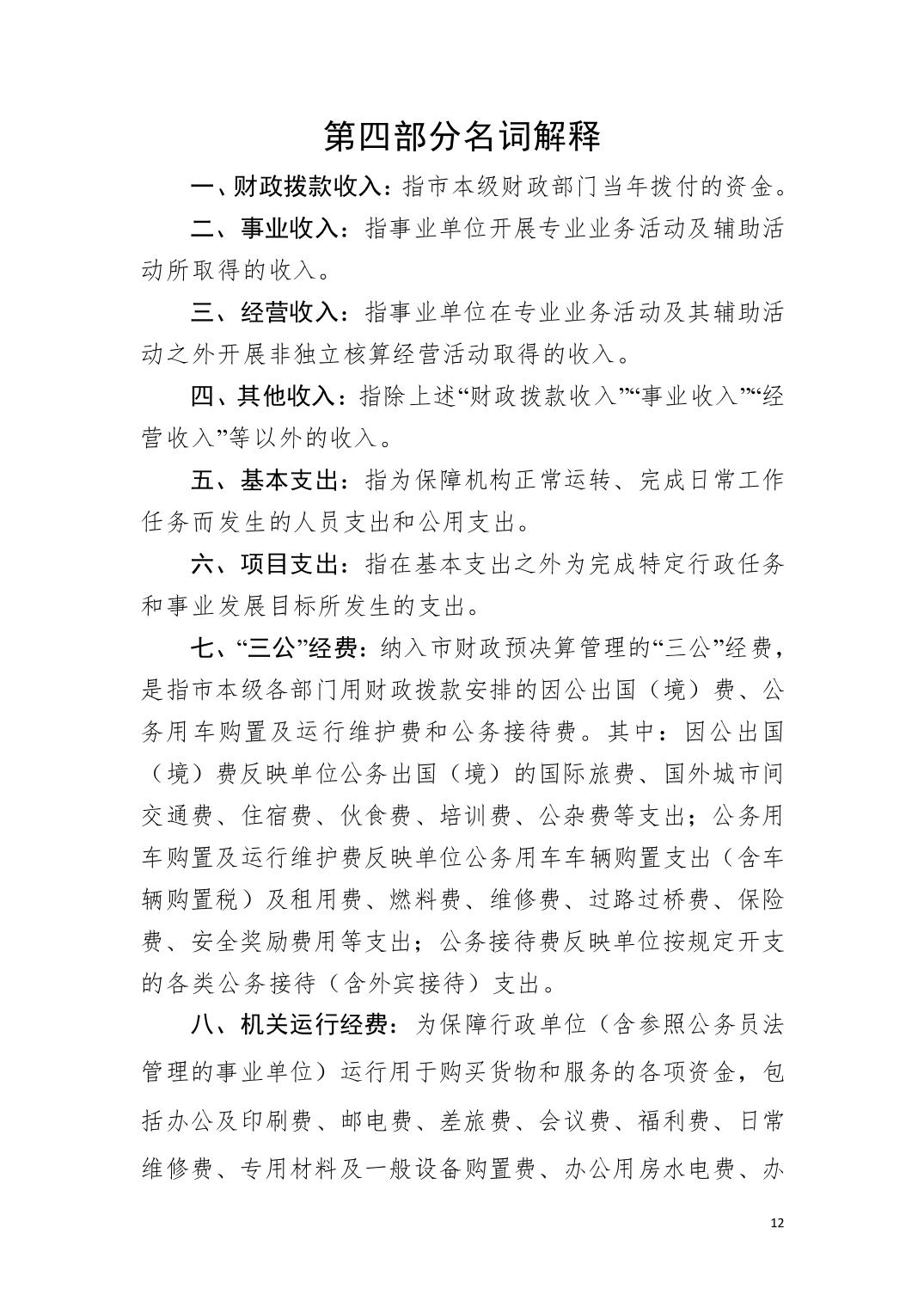 第四部分名词解释

一、财政拨款收入：指市本级财政部门当年拨付的资金。

二、事业收入：指事业单位开展专业业务活动及辅助活动所取得的收入。

三、经营收入：指事业单位在专业业务活动及其辅助活动之外开展非独立核算经营活动取得的收入。

四、其他收入：指除上述“财政拨款收入”“事业收入”“经营收入”等以外的收入。

五、基本支出：指为保障机构正常运转、完成日常工作任务而发生的人员支出和公用支出。

六、项目支出：指在基本支出之外为完成特定行政任务和事业发展目标所发生的支出。

七、“三公”经费：纳入市财政预决算管理的“三公”经费，是指市本级各部门用财政拨款安排的因公出国（境）费、公务用车购置及运行维护费和公务接待费。其中：因公出国（境）费反映单位公务出国（境）的国际旅费、国外城市间交通费、住宿费、伙食费、培训费、公杂费等支出；公务用车购置及运行维护费反映单位公务用车车辆购置支出（含车辆购置税）及租用费、燃料费、维修费、过路过桥费、保险费、安全奖励费用等支出；公务接待费反映单位按规定开支的各类公务接待（含外宾接待）支出。

八、机关运行经费：为保障行政单位（含参照公务员法管理的事业单位）运行用于购买货物和服务的各项资金，包括办公及印刷费、邮电费、差旅费、会议费、福利费、日常维修费、专用材料及一般设备购置费、办公用房水电费、办

12